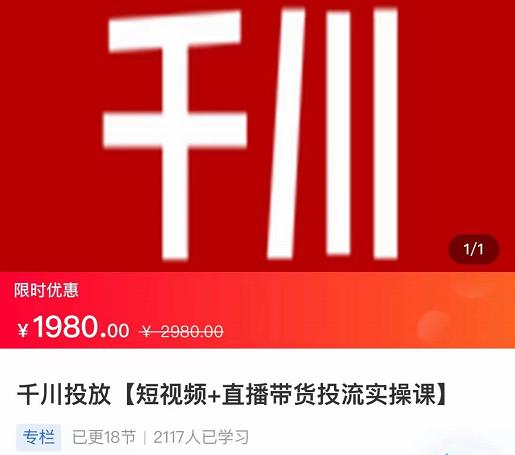 千川

1/1

限时优惠

¥1980.00 ¥ 2980.00

千川投放【短视频+直播带货投流实操课】

专栏 已更18节 | 2117人已学习